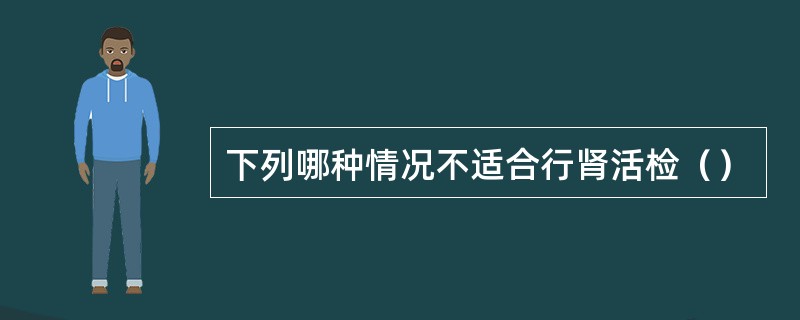 下列哪种情况不适合行肾活检（）